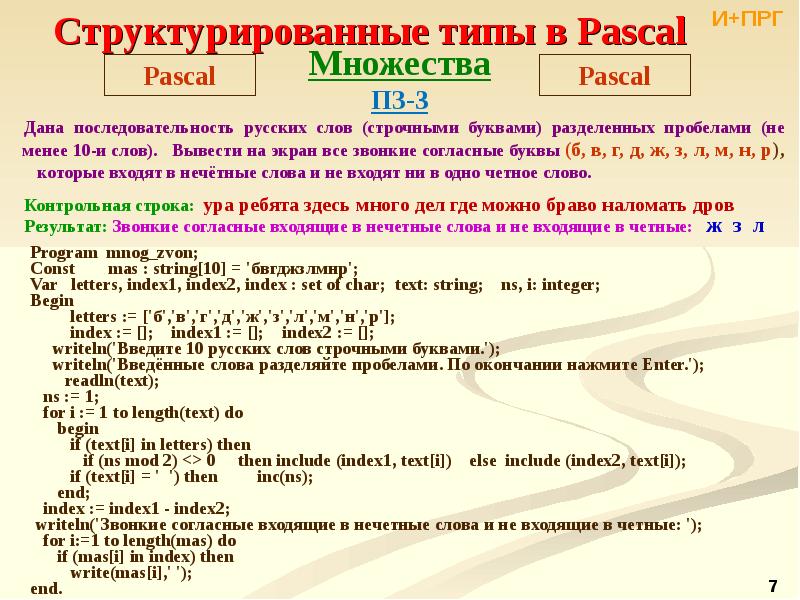 Структурированные типы в Pascal

И+ПРГ

Pascal

Множества

Pascal

ПЗ-3

Дана последовательность русских слов (строчными буквами) разделенных пробелами (не менее 10-и слов). Вывести на экран все звонкие согласные буквы (б, в, г, д, ж, з, л, м, н, р), которые входят в нечётные слова и не входят ни в одно четное слово.

Контрольная строка: ура ребята здесь много дел где можно браво наломать дров
Результат: Звонкие согласные входящие в нечетные слова и не входящие в четные: ж з л

Program mnog_zvon;
Const mas : string[10] = 'бвгджзлмнр';
Var letters, index1, index2, index : set of char; text: string; ns, i: integer;
Begin
letters := ['б','в','г','д','ж','з','л','м','н','р'];
index := []; index1 := []; index2 := [];
writeln('Введите 10 русских слов строчными буквами.');
writeln('Введённые слова разделяйте пробелами. По окончании нажмите Enter.');
readln(text);
ns := 1;
for i := 1 to length(text) do
begin
if (text[i] in letters) then
if (ns mod 2) <> 0 then include (index1, text[i]) else include (index2, text[i]);
if (text[i] = ' ') then inc(ns);
end;
index := index1 - index2;
writeln('Звонкие согласные входящие в нечетные слова и не входящие в четные: ');
for i:=1 to length(mas) do
if (mas[i] in index) then
write(mas[i],' ');
end.

7